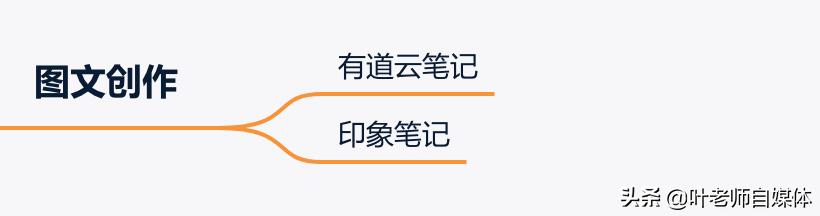 图文创作

有道云笔记

印象笔记

头条 @叶老师自媒体